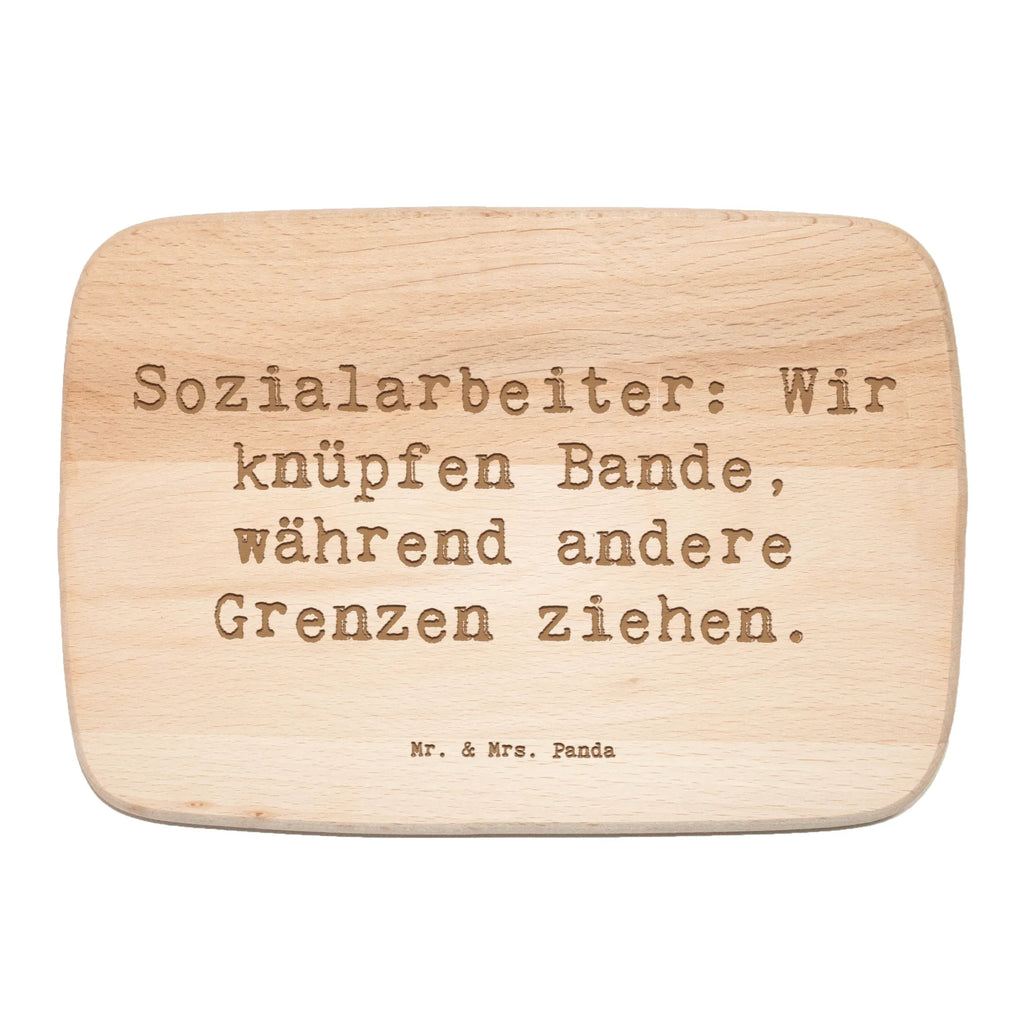 Sozialarbeiter: Wir knüpfen Bande, während andere Grenzen ziehen.

Mr. & Mrs. Panda